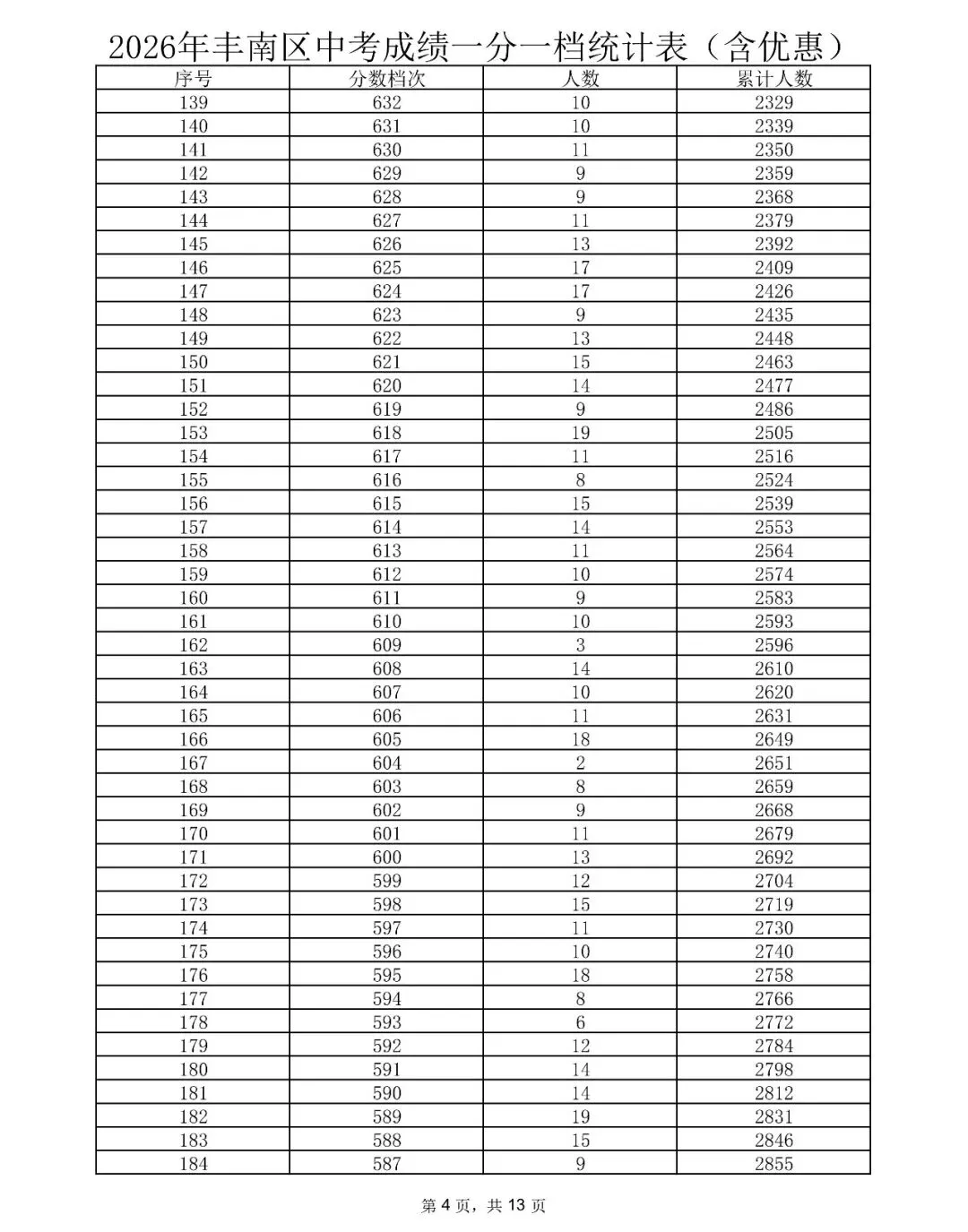 2026年丰南区中考成绩一分一档统计表（含优惠）

| 序号 | 分数档次 | 人数 | 累计人数 |
|---|---|---|---|
| 139 | 632 | 10 | 2329 |
| 140 | 631 | 10 | 2339 |
| 141 | 630 | 11 | 2350 |
| 142 | 629 | 9 | 2359 |
| 143 | 628 | 9 | 2368 |
| 144 | 627 | 11 | 2379 |
| 145 | 626 | 13 | 2392 |
| 146 | 625 | 17 | 2409 |
| 147 | 624 | 17 | 2426 |
| 148 | 623 | 9 | 2435 |
| 149 | 622 | 13 | 2448 |
| 150 | 621 | 15 | 2463 |
| 151 | 620 | 14 | 2477 |
| 152 | 619 | 9 | 2486 |
| 153 | 618 | 19 | 2505 |
| 154 | 617 | 11 | 2516 |
| 155 | 616 | 8 | 2524 |
| 156 | 615 | 15 | 2539 |
| 157 | 614 | 14 | 2553 |
| 158 | 613 | 11 | 2564 |
| 159 | 612 | 10 | 2574 |
| 160 | 611 | 9 | 2583 |
| 161 | 610 | 10 | 2593 |
| 162 | 609 | 3 | 2596 |
| 163 | 608 | 14 | 2610 |
| 164 | 607 | 10 | 2620 |
| 165 | 606 | 11 | 2631 |
| 166 | 605 | 18 | 2649 |
| 167 | 604 | 2 | 2651 |
| 168 | 603 | 8 | 2659 |
| 169 | 602 | 9 | 2668 |
| 170 | 601 | 11 | 2679 |
| 171 | 600 | 13 | 2692 |
| 172 | 599 | 12 | 2704 |
| 173 | 598 | 15 | 2719 |
| 174 | 597 | 11 | 2730 |
| 175 | 596 | 10 | 2740 |
| 176 | 595 | 18 | 2758 |
| 177 | 594 | 8 | 2766 |
| 178 | 593 | 6 | 2772 |
| 179 | 592 | 12 | 2784 |
| 180 | 591 | 14 | 2798 |
| 181 | 590 | 14 | 2812 |
| 182 | 589 | 19 | 2831 |
| 183 | 588 | 15 | 2846 |
| 184 | 587 | 9 | 2855 |

第4页，共13页